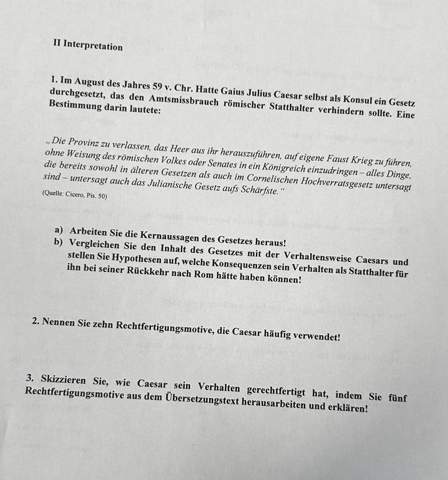 II Interpretation

1. Im August des Jahres 59 v. Chr. Hatte Gaius Julius Caesar selbst als Konsul ein Gesetz durchgesetzt, das den Amtsmissbrauch römischer Statthalter verhindern sollte. Eine Bestimmung darin lautete:

„Die Provinz zu verlassen, das Heer aus ihr herauszuführen, auf eigene Faust Krieg zu führen, ohne Weisung des römischen Volkes oder Senates in ein Königreich einzudringen – alles Dinge, die bereits sowohl in älteren Gesetzen als auch im Cornelischen Hochverratsgesetz untersagt sind – untersagt auch das Julianische Gesetz aufs Schärfste."
(Quelle: Cicero, Pis. 50)

a) Arbeiten Sie die Kernaussagen des Gesetzes heraus!
b) Vergleichen Sie den Inhalt des Gesetzes mit der Verhaltensweise Caesars und stellen Sie Hypothesen auf, welche Konsequenzen sein Verhalten als Statthalter für ihn bei seiner Rückkehr nach Rom hätte haben können!

2. Nennen Sie zehn Rechtfertigungsmotive, die Caesar häufig verwendet!

3. Skizzieren Sie, wie Caesar sein Verhalten gerechtfertigt hat, indem Sie fünf Rechtfertigungsmotive aus dem Übersetzungstext herausarbeiten und erklären!